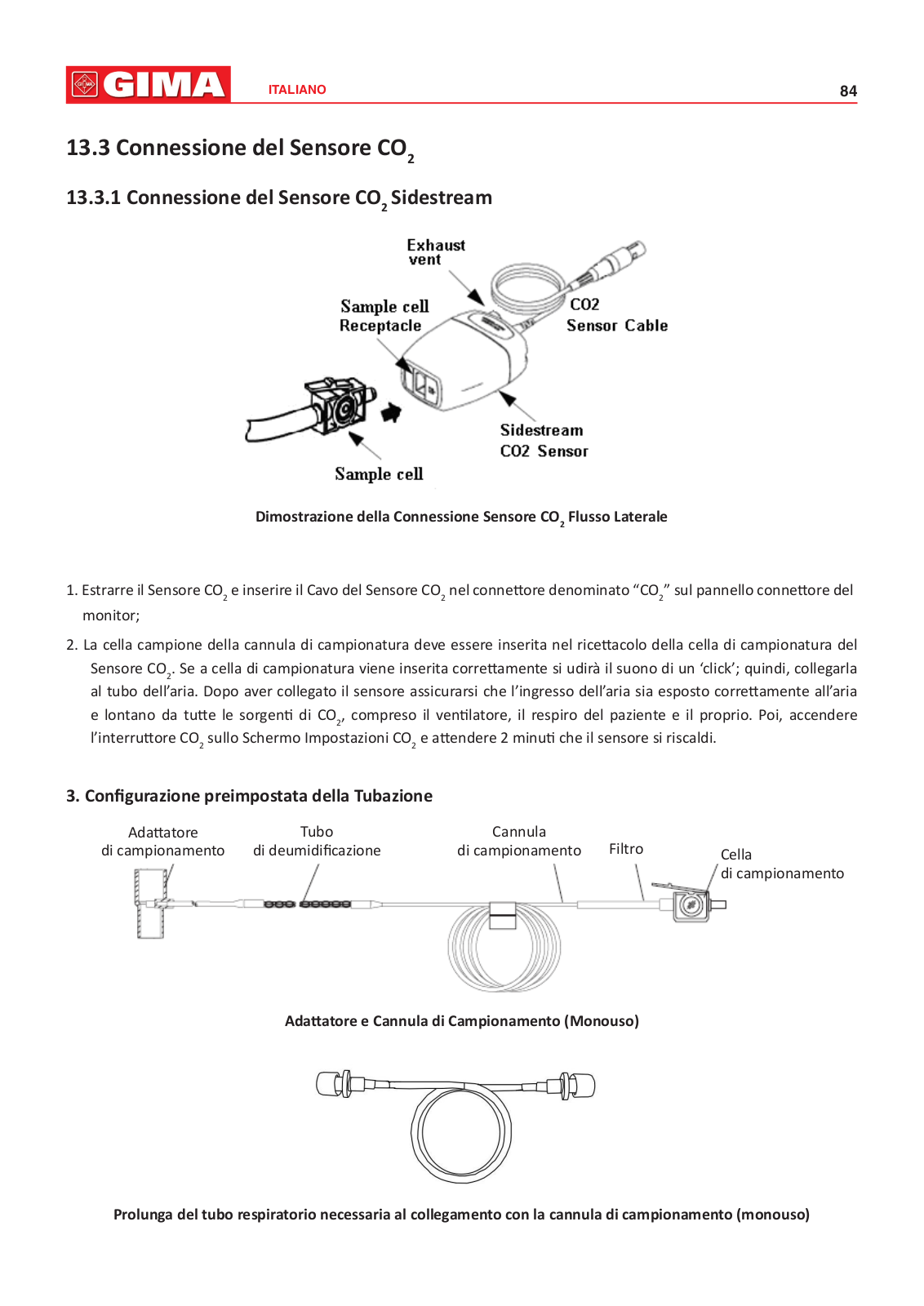 GIMA ITALIANO 84

13.3 Connessione del Sensore $CO_2$

13.3.1 Connessione del Sensore $CO_2$ Sidestream

Exhaust vent

Sample cell Receptacle

CO2 Sensor Cable

Sidestream CO2 Sensor

Sample cell

Dimostrazione della Connessione Sensore $CO_2$ Flusso Laterale

1. Estrarre il Sensore $CO_2$ e inserire il Cavo del Sensore $CO_2$ nel connettore denominato “$CO_2$” sul pannello connettore del monitor;

2. La cella campione della cannula di campionatura deve essere inserita nel ricettacolo della cella di campionatura del Sensore $CO_2$. Se a cella di campionatura viene inserita correttamente si udirà il suono di un ‘click’; quindi, collegarla al tubo dell’aria. Dopo aver collegato il sensore assicurarsi che l’ingresso dell’aria sia esposto correttamente all’aria e lontano da tutte le sorgenti di $CO_2$, compreso il ventilatore, il respiro del paziente e il proprio. Poi, accendere l’interruttore $CO_2$ sullo Schermo Impostazioni $CO_2$ e attendere 2 minuti che il sensore si riscaldi.

3. Configurazione preimpostata della Tubazione

Adattatore di campionamento

Tubo di deumidificazione

Cannula di campionamento

Filtro

Cella di campionamento

Adattatore e Cannula di Campionamento (Monouso)

Prolunga del tubo respiratorio necessaria al collegamento con la cannula di campionamento (monouso)